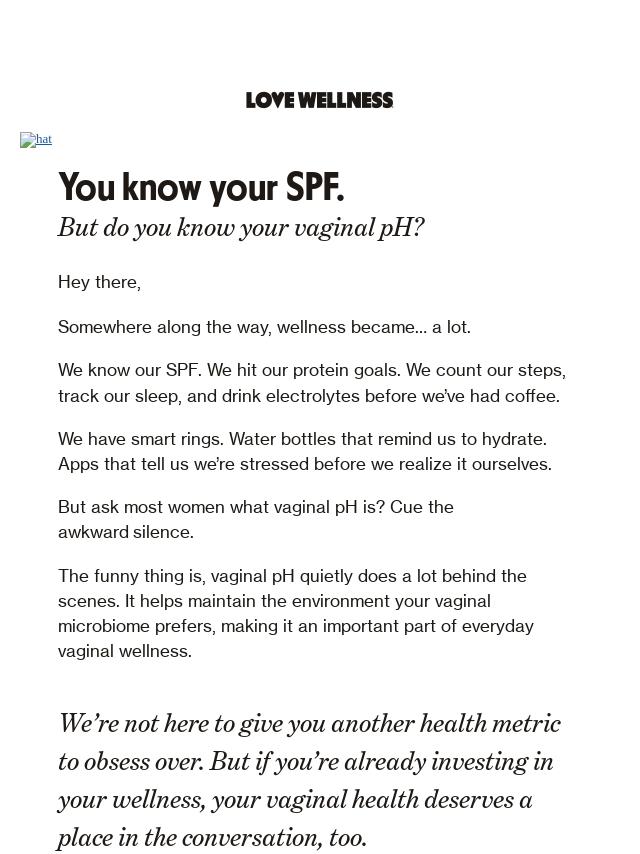 LOVE WELLNESS

hat

You know your SPF.

But do you know your vaginal pH?

Hey there,

Somewhere along the way, wellness became... a lot.

We know our SPF. We hit our protein goals. We count our steps, track our sleep, and drink electrolytes before we've had coffee.

We have smart rings. Water bottles that remind us to hydrate. Apps that tell us we're stressed before we realize it ourselves.

But ask most women what vaginal pH is? Cue the awkward silence.

The funny thing is, vaginal pH quietly does a lot behind the scenes. It helps maintain the environment your vaginal microbiome prefers, making it an important part of everyday vaginal wellness.

We're not here to give you another health metric to obsess over. But if you're already investing in your wellness, your vaginal health deserves a place in the conversation, too.